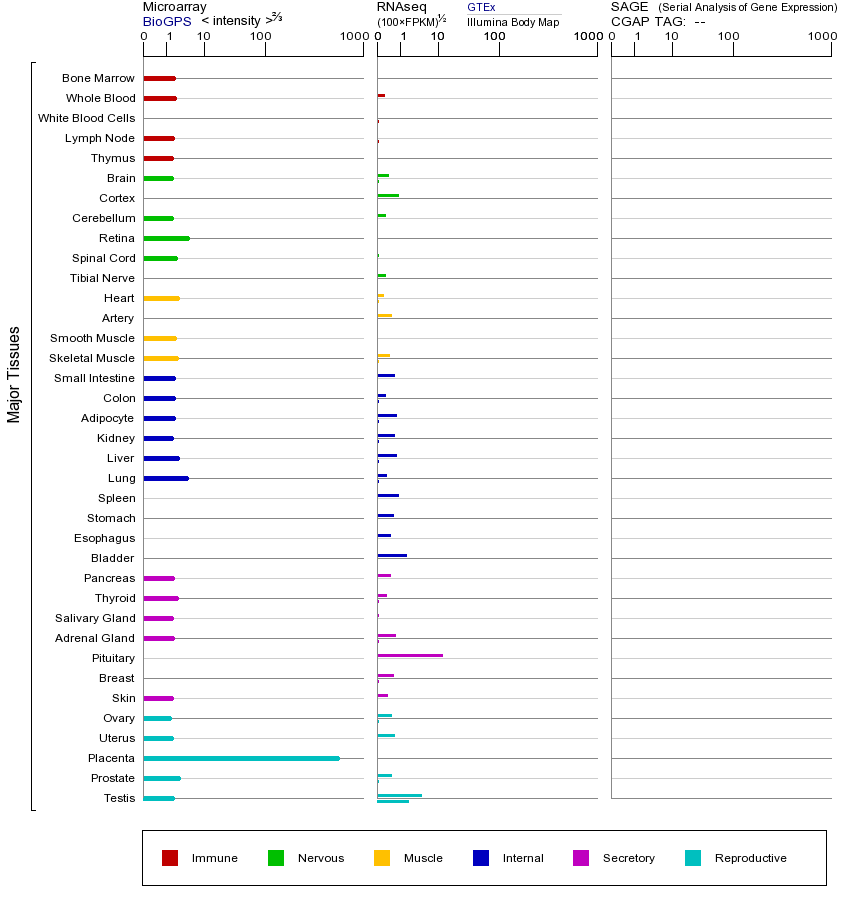 Microarray
BioGPS < intensity >$^{2/3}$

0 1 10 100 1000

RNAseq
(100×FPKM)$^{1/2}$

GTEx
Illumina Body Map

0 1 10 100 1000

SAGE (Serial Analysis of Gene Expression)
CGAP TAG: --

0 1 10 100 1000

Major Tissues

Bone Marrow
Whole Blood
White Blood Cells
Lymph Node
Thymus
Brain
Cortex
Cerebellum
Retina
Spinal Cord
Tibial Nerve
Heart
Artery
Smooth Muscle
Skeletal Muscle
Small Intestine
Colon
Adipocyte
Kidney
Liver
Lung
Spleen
Stomach
Esophagus
Bladder
Pancreas
Thyroid
Salivary Gland
Adrenal Gland
Pituitary
Breast
Skin
Ovary
Uterus
Placenta
Prostate
Testis

Immune Nervous Muscle Internal Secretory Reproductive